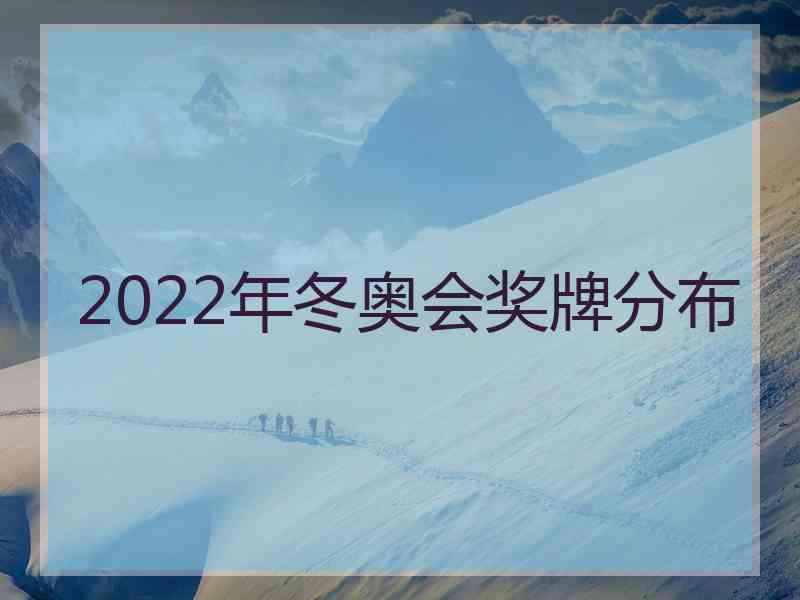 2022年冬奥会奖牌分布